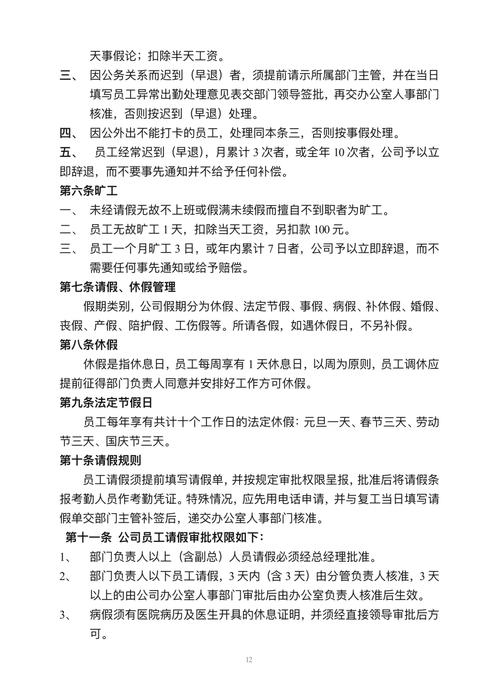 天事假论；扣除半天工资。

三、 因公务关系而迟到（早退）者，须提前请示所属部门主管，并在当日填写员工异常出勤处理意见表交部门领导签批，再交办公室人事部门核准，否则按迟到（早退）处理。

四、 因公外出不能打卡的员工，处理同本条三，否则按事假处理。

五、 员工经常迟到（早退），月累计 3 次者，或全年 10 次者，公司予以立即辞退，而不要事先通知并不给予任何补偿。

第六条旷工

一、 未经请假无故不上班或假满未续假而擅自不到职者为旷工。

二、 员工无故旷工 1 天，扣除当天工资，另扣款 100 元。

三、 员工一个月旷工 3 日，或年内累计 7 日者，公司予以立即辞退，而不需要任何事先通知或给予赔偿。

第七条请假、休假管理

假期类别，公司假期分为休假、法定节假、事假、病假、补休假、婚假、丧假、产假、陪护假、工伤假等。所请各假，如遇休假日，不另补假。

第八条休假

休假是指休息日，员工每周享有 1 天休息日，以周为原则，员工调休应提前征得部门负责人同意并安排好工作方可休假。

第九条法定节假日

员工每年享有共计十个工作日的法定休假：元旦一天、春节三天、劳动节三天、国庆节三天。

第十条请假规则

员工请假须提前填写请假单，并按规定审批权限呈报，批准后将请假条报考勤人员作考勤凭证。特殊情况，应先用电话申请，并与复工当日填写请假单交部门主管补签后，递交办公室人事部门核准。

第十一条 公司员工请假审批权限如下：

1、 部门负责人以上（含副总）人员请假必须经总经理批准。

2、 部门负责人以下员工请假，3 天内（含 3 天）由分管负责人核准，3 天以上的由公司办公室人事部门审批后由办公室负责人核准后生效。

3、 病假须有医院病历及医生开具的休息证明，并须经直接领导审批后方可。

12